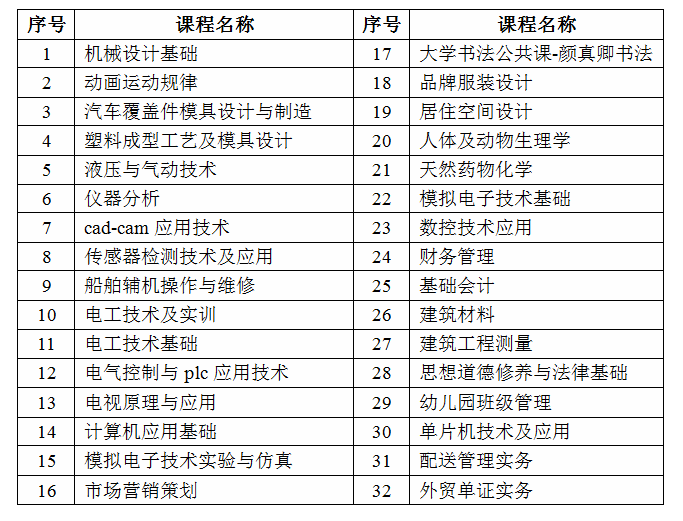 | 序号 | 课程名称 | 序号 | 课程名称 |
|---|---|---|---|
| 1 | 机械设计基础 | 17 | 大学书法公共课-颜真卿书法 |
| 2 | 动画运动规律 | 18 | 品牌服装设计 |
| 3 | 汽车覆盖件模具设计与制造 | 19 | 居住空间设计 |
| 4 | 塑料成型工艺及模具设计 | 20 | 人体及动物生理学 |
| 5 | 液压与气动技术 | 21 | 天然药物化学 |
| 6 | 仪器分析 | 22 | 模拟电子技术基础 |
| 7 | cad-cam 应用技术 | 23 | 数控技术应用 |
| 8 | 传感器检测技术及应用 | 24 | 财务管理 |
| 9 | 船舶辅机操作与维修 | 25 | 基础会计 |
| 10 | 电工技术及实训 | 26 | 建筑材料 |
| 11 | 电工技术基础 | 27 | 建筑工程测量 |
| 12 | 电气控制与 plc 应用技术 | 28 | 思想道德修养与法律基础 |
| 13 | 电视原理与应用 | 29 | 幼儿园班级管理 |
| 14 | 计算机应用基础 | 30 | 单片机技术及应用 |
| 15 | 模拟电子技术实验与仿真 | 31 | 配送管理实务 |
| 16 | 市场营销策划 | 32 | 外贸单证实务 |